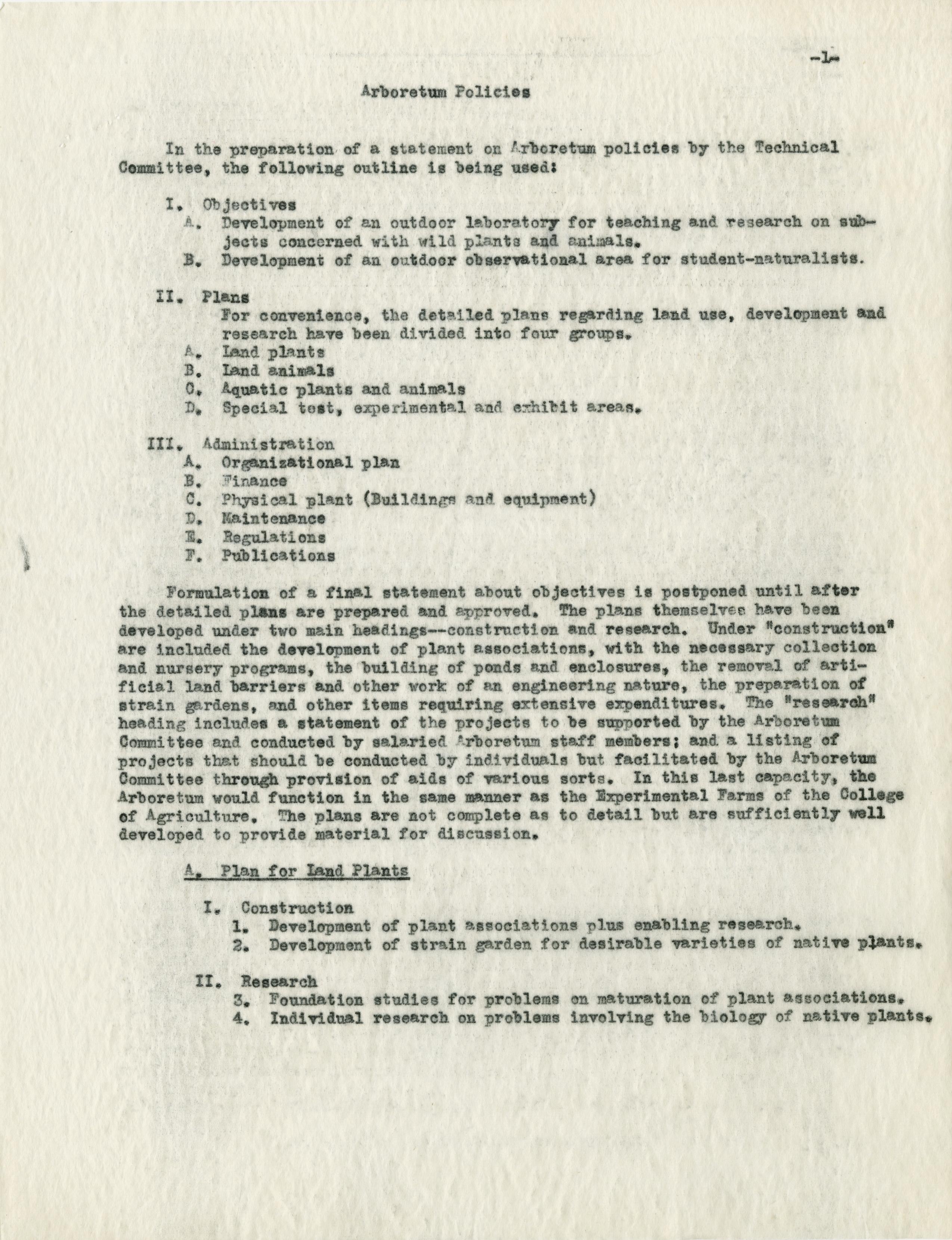 -1-

Arboretum Policies

In the preparation of a statement on Arboretum policies by the Technical Committee, the following outline is being used:

I. Objectives
A. Development of an outdoor laboratory for teaching and research on subjects concerned with wild plants and animals.
B. Development of an outdoor observational area for student-naturalists.

II. Plans
For convenience, the detailed plans regarding land use, development and research have been divided into four groups.
A. Land plants
B. Land animals
C. Aquatic plants and animals
D. Special test, experimental and exhibit areas.

III. Administration
A. Organizational plan
B. Finance
C. Physical plant (Buildings and equipment)
D. Maintenance
E. Regulations
F. Publications

Formulation of a final statement about objectives is postponed until after the detailed plans are prepared and approved. The plans themselves have been developed under two main headings--construction and research. Under "construction" are included the development of plant associations, with the necessary collection and nursery programs, the building of ponds and enclosures, the removal of artificial land barriers and other work of an engineering nature, the preparation of strain gardens, and other items requiring extensive expenditures. The "research" heading includes a statement of the projects to be supported by the Arboretum Committee and conducted by salaried Arboretum staff members; and a listing of projects that should be conducted by individuals but facilitated by the Arboretum Committee through provision of aids of various sorts. In this last capacity, the Arboretum would function in the same manner as the Experimental Farms of the College of Agriculture. The plans are not complete as to detail but are sufficiently well developed to provide material for discussion.

A. Plan for Land Plants

I. Construction
1. Development of plant associations plus enabling research.
2. Development of strain garden for desirable varieties of native plants.

II. Research
3. Foundation studies for problems on maturation of plant associations.
4. Individual research on problems involving the biology of native plants.